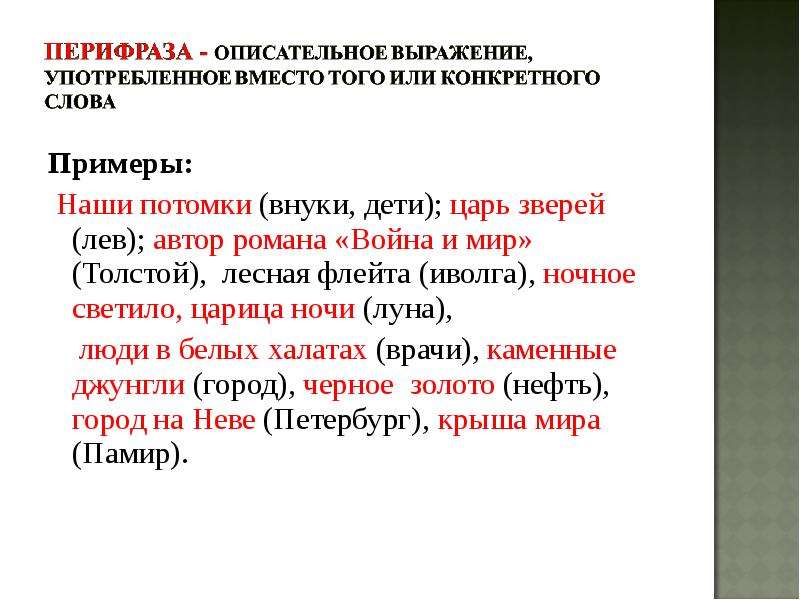 ПЕРИФРАЗА - ОПИСАТЕЛЬНОЕ ВЫРАЖЕНИЕ, УПОТРЕБЛЕННОЕ ВМЕСТО ТОГО ИЛИ КОНКРЕТНОГО СЛОВА

Примеры:

Наши потомки (внуки, дети); царь зверей (лев); автор романа «Война и мир» (Толстой), лесная флейта (иволга), ночное светило, царица ночи (луна),

люди в белых халатах (врачи), каменные джунгли (город), черное золото (нефть), город на Неве (Петербург), крыша мира (Памир).